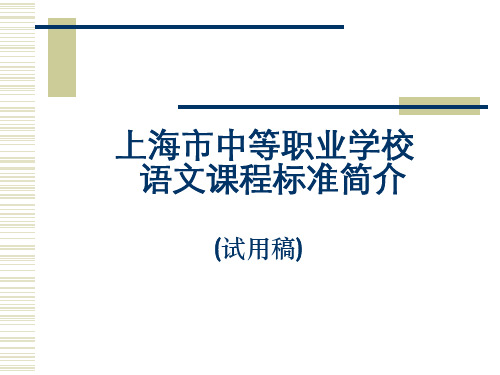 上海市中等职业学校
语文课程标准简介

(试用稿)